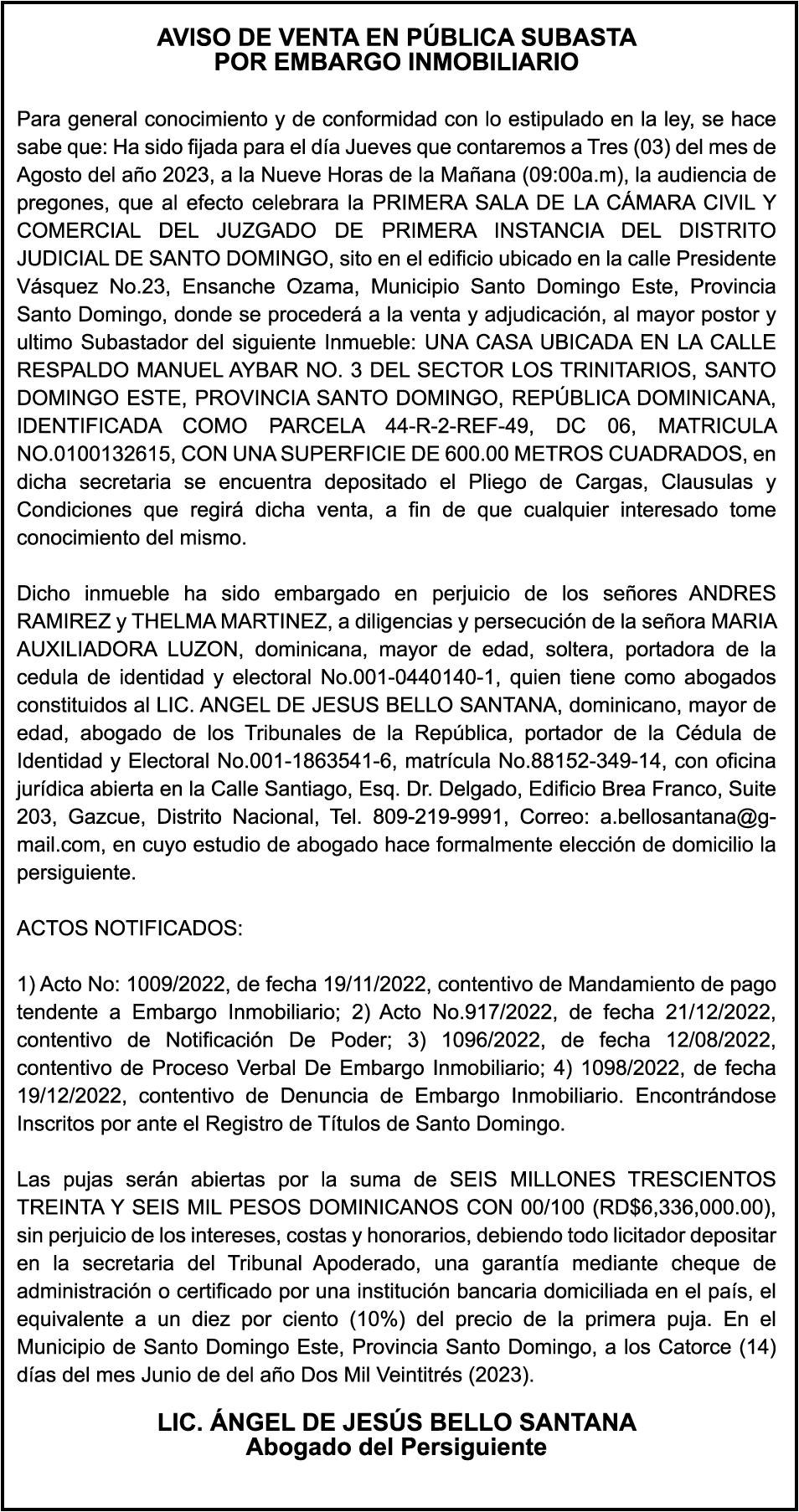 AVISO DE VENTA EN PÚBLICA SUBASTA
POR EMBARGO INMOBILIARIO

Para general conocimiento y de conformidad con lo estipulado en la ley, se hace sabe que: Ha sido fijada para el día Jueves que contaremos a Tres (03) del mes de Agosto del año 2023, a la Nueve Horas de la Mañana (09:00a.m), la audiencia de pregones, que al efecto celebrara la PRIMERA SALA DE LA CÁMARA CIVIL Y COMERCIAL DEL JUZGADO DE PRIMERA INSTANCIA DEL DISTRITO JUDICIAL DE SANTO DOMINGO, sito en el edificio ubicado en la calle Presidente Vásquez No.23, Ensanche Ozama, Municipio Santo Domingo Este, Provincia Santo Domingo, donde se procederá a la venta y adjudicación, al mayor postor y ultimo Subastador del siguiente Inmueble: UNA CASA UBICADA EN LA CALLE RESPALDO MANUEL AYBAR NO. 3 DEL SECTOR LOS TRINITARIOS, SANTO DOMINGO ESTE, PROVINCIA SANTO DOMINGO, REPÚBLICA DOMINICANA, IDENTIFICADA COMO PARCELA 44-R-2-REF-49, DC 06, MATRICULA NO.0100132615, CON UNA SUPERFICIE DE 600.00 METROS CUADRADOS, en dicha secretaria se encuentra depositado el Pliego de Cargas, Clausulas y Condiciones que regirá dicha venta, a fin de que cualquier interesado tome conocimiento del mismo.

Dicho inmueble ha sido embargado en perjuicio de los señores ANDRES RAMIREZ y THELMA MARTINEZ, a diligencias y persecución de la señora MARIA AUXILIADORA LUZON, dominicana, mayor de edad, soltera, portadora de la cedula de identidad y electoral No.001-0440140-1, quien tiene como abogados constituidos al LIC. ANGEL DE JESUS BELLO SANTANA, dominicano, mayor de edad, abogado de los Tribunales de la República, portador de la Cédula de Identidad y Electoral No.001-1863541-6, matrícula No.88152-349-14, con oficina jurídica abierta en la Calle Santiago, Esq. Dr. Delgado, Edificio Brea Franco, Suite 203, Gazcue, Distrito Nacional, Tel. 809-219-9991, Correo: a.bellosantana@gmail.com, en cuyo estudio de abogado hace formalmente elección de domicilio la persiguiente.

ACTOS NOTIFICADOS:

1) Acto No: 1009/2022, de fecha 19/11/2022, contentivo de Mandamiento de pago tendente a Embargo Inmobiliario; 2) Acto No.917/2022, de fecha 21/12/2022, contentivo de Notificación De Poder; 3) 1096/2022, de fecha 12/08/2022, contentivo de Proceso Verbal De Embargo Inmobiliario; 4) 1098/2022, de fecha 19/12/2022, contentivo de Denuncia de Embargo Inmobiliario. Encontrándose Inscritos por ante el Registro de Títulos de Santo Domingo.

Las pujas serán abiertas por la suma de SEIS MILLONES TRESCIENTOS TREINTA Y SEIS MIL PESOS DOMINICANOS CON 00/100 (RD$6,336,000.00), sin perjuicio de los intereses, costas y honorarios, debiendo todo licitador depositar en la secretaria del Tribunal Apoderado, una garantía mediante cheque de administración o certificado por una institución bancaria domiciliada en el país, el equivalente a un diez por ciento (10%) del precio de la primera puja. En el Municipio de Santo Domingo Este, Provincia Santo Domingo, a los Catorce (14) días del mes Junio de del año Dos Mil Veintitrés (2023).

LIC. ÁNGEL DE JESÚS BELLO SANTANA
Abogado del Persiguiente